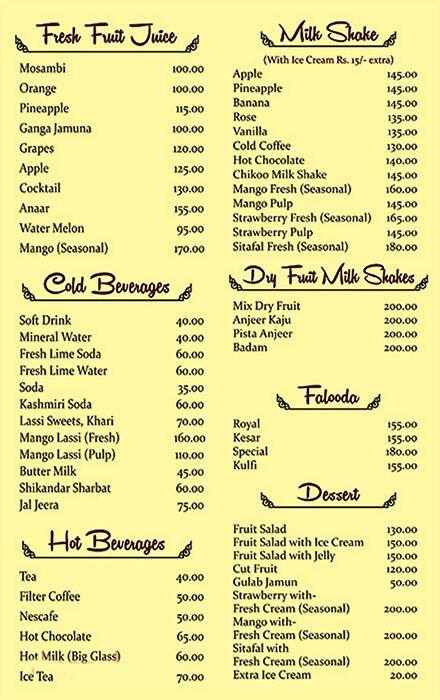 Fresh Fruit Juice

| | |
|---|---|
| Mosambi | 100.00 |
| Orange | 100.00 |
| Pineapple | 115.00 |
| Ganga Jamuna | 100.00 |
| Grapes | 120.00 |
| Apple | 125.00 |
| Cocktail | 130.00 |
| Anaar | 155.00 |
| Water Melon | 95.00 |
| Mango (Seasonal) | 170.00 |

Cold Beverages

| | |
|---|---|
| Soft Drink | 40.00 |
| Mineral Water | 40.00 |
| Fresh Lime Soda | 60.00 |
| Fresh Lime Water | 60.00 |
| Soda | 35.00 |
| Kashmiri Soda | 60.00 |
| Lassi Sweets, Khari | 70.00 |
| Mango Lassi (Fresh) | 160.00 |
| Mango Lassi (Pulp) | 110.00 |
| Butter Milk | 45.00 |
| Shikandar Sharbat | 60.00 |
| Jal Jeera | 75.00 |

Hot Beverages

| | |
|---|---|
| Tea | 40.00 |
| Filter Coffee | 50.00 |
| Nescafe | 50.00 |
| Hot Chocolate | 65.00 |
| Hot Milk (Big Glass) | 60.00 |
| Ice Tea | 70.00 |

Milk Shake

(With Ice Cream Rs. 15/- extra)

| | |
|---|---|
| Apple | 145.00 |
| Pineapple | 145.00 |
| Banana | 145.00 |
| Rose | 135.00 |
| Vanilla | 135.00 |
| Cold Coffee | 130.00 |
| Hot Chocolate | 140.00 |
| Chikoo Milk Shake | 145.00 |
| Mango Fresh (Seasonal) | 160.00 |
| Mango Pulp | 145.00 |
| Strawberry Fresh (Seasonal) | 165.00 |
| Strawberry Pulp | 145.00 |
| Sitafal Fresh (Seasonal) | 180.00 |

Dry Fruit Milk Shakes

| | |
|---|---|
| Mix Dry Fruit | 200.00 |
| Anjeer Kaju | 200.00 |
| Pista Anjeer | 200.00 |
| Badam | 200.00 |

Falooda

| | |
|---|---|
| Royal | 155.00 |
| Kesar | 155.00 |
| Special | 180.00 |
| Kulfi | 155.00 |

Dessert

| | |
|---|---|
| Fruit Salad | 130.00 |
| Fruit Salad with Ice Cream | 150.00 |
| Fruit Salad with Jelly | 150.00 |
| Cut Fruit | 120.00 |
| Gulab Jamun | 50.00 |
| Strawberry with- Fresh Cream (Seasonal) | 200.00 |
| Mango with- Fresh Cream (Seasonal) | 200.00 |
| Sitafal with Fresh Cream (Seasonal) | 200.00 |
| Extra Ice Cream | 20.00 |